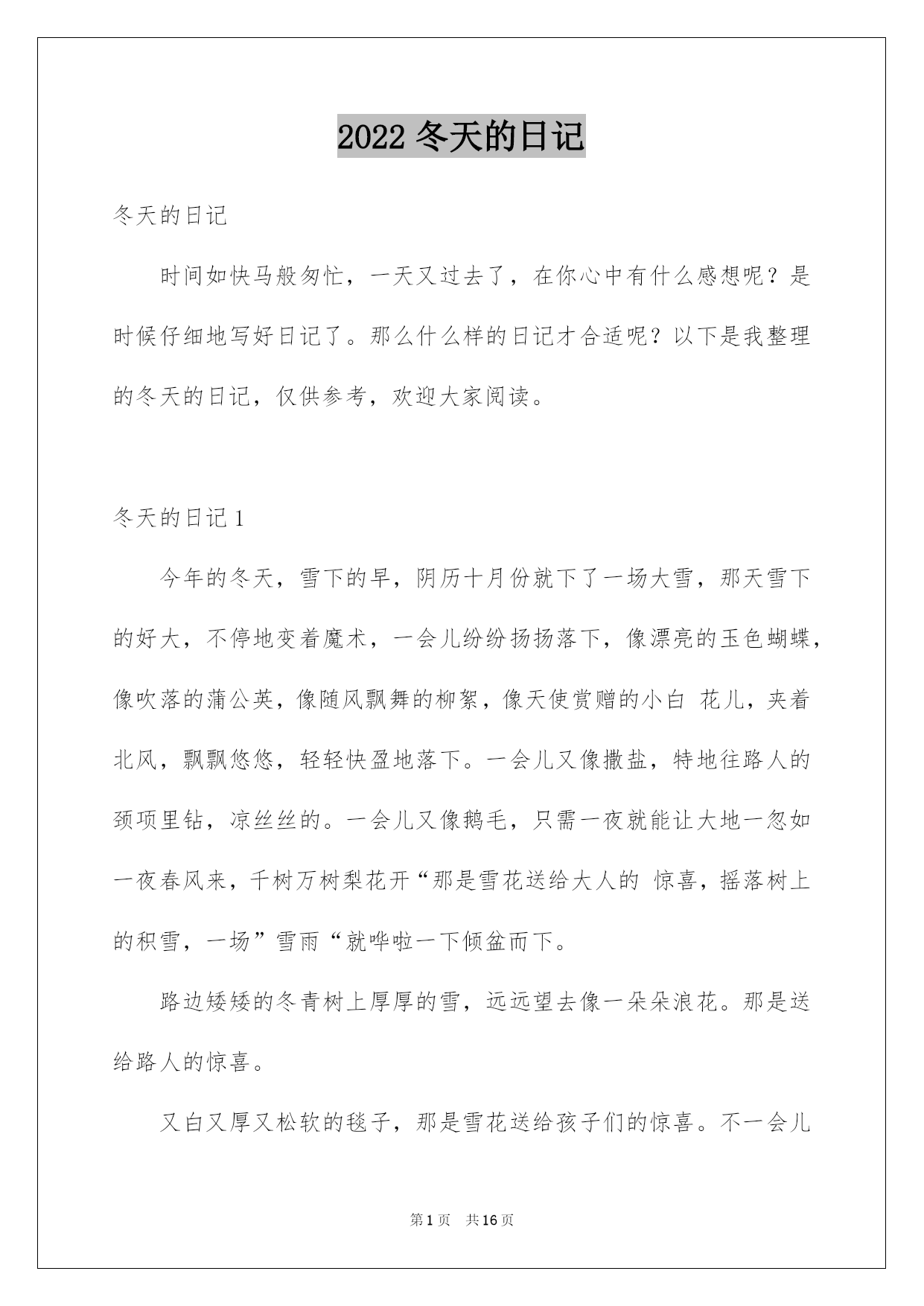 2022 冬天的日记

冬天的日记

时间如快马般匆忙，一天又过去了，在你心中有什么感想呢？是时候仔细地写好日记了。那么什么样的日记才合适呢？以下是我整理的冬天的日记，仅供参考，欢迎大家阅读。

冬天的日记 1

今年的冬天，雪下的早，阴历十月份就下了一场大雪，那天雪下的好大，不停地变着魔术，一会儿纷纷扬扬落下，像漂亮的玉色蝴蝶，像吹落的蒲公英，像随风飘舞的柳絮，像天使赏赠的小白 花儿，夹着北风，飘飘悠悠，轻轻快盈地落下。一会儿又像撒盐，特地往路人的颈项里钻，凉丝丝的。一会儿又像鹅毛，只需一夜就能让大地一忽如一夜春风来，千树万树梨花开“那是雪花送给大人的 惊喜，摇落树上的积雪，一场”雪雨“就哗啦一下倾盆而下。

路边矮矮的冬青树上厚厚的雪，远远望去像一朵朵浪花。那是送给路人的惊喜。

又白又厚又松软的毯子，那是雪花送给孩子们的惊喜。不一会儿

第 1 页　共 16 页